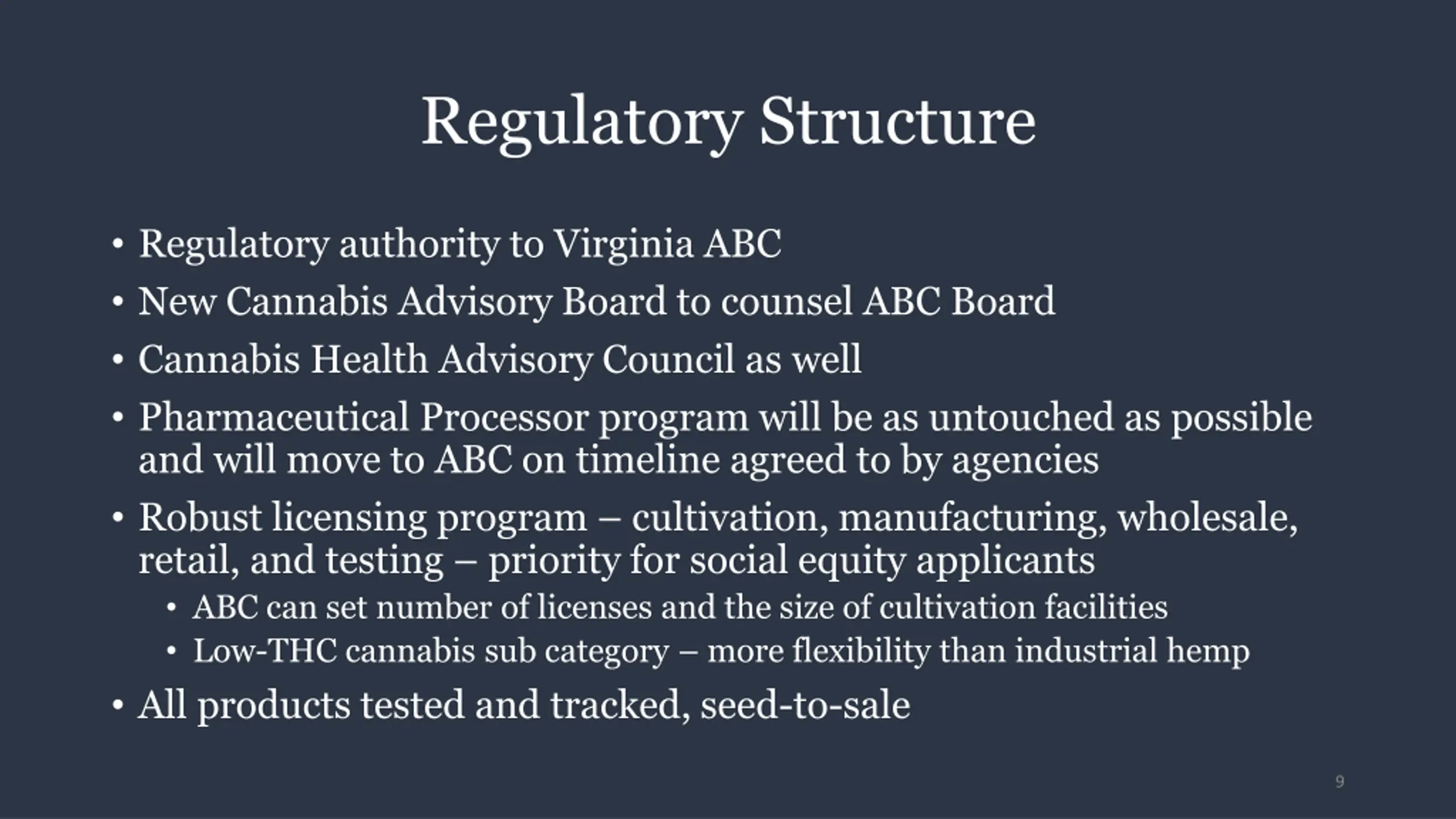 Regulatory Structure

• Regulatory authority to Virginia ABC
• New Cannabis Advisory Board to counsel ABC Board
• Cannabis Health Advisory Council as well
• Pharmaceutical Processor program will be as untouched as possible and will move to ABC on timeline agreed to by agencies
• Robust licensing program – cultivation, manufacturing, wholesale, retail, and testing – priority for social equity applicants
  • ABC can set number of licenses and the size of cultivation facilities
  • Low-THC cannabis sub category – more flexibility than industrial hemp
• All products tested and tracked, seed-to-sale

9